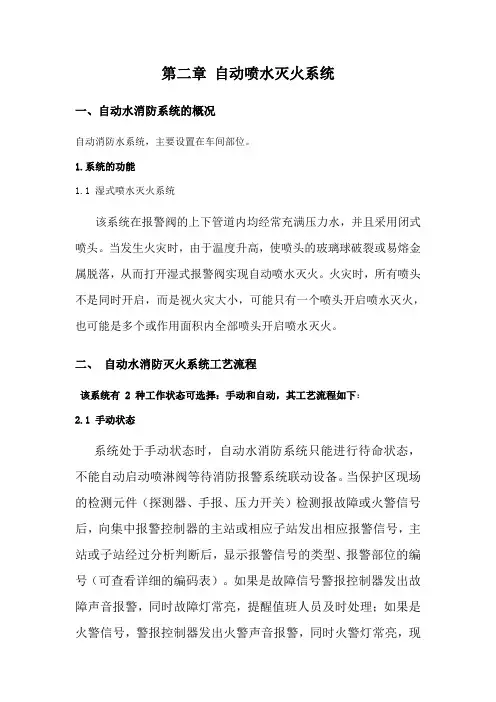 第二章 自动喷水灭火系统

一、自动水消防系统的概况

自动消防水系统，主要设置在车间部位。

1.系统的功能

1.1 湿式喷水灭火系统

该系统在报警阀的上下管道内均经常充满压力水，并且采用闭式喷头。当发生火灾时，由于温度升高，使喷头的玻璃球破裂或易熔金属脱落，从而打开湿式报警阀实现自动喷水灭火。火灾时，所有喷头不是同时开启，而是视火灾大小，可能只有一个喷头开启喷水灭火，也可能是多个或作用面积内全部喷头开启喷水灭火。

二、 自动水消防灭火系统工艺流程

该系统有 2 种工作状态可选择：手动和自动，其工艺流程如下：

2.1 手动状态

系统处于手动状态时，自动水消防系统只能进行待命状态，不能自动启动喷淋阀等待消防报警系统联动设备。当保护区现场的检测元件（探测器、手报、压力开关）检测报故障或火警信号后，向集中报警控制器的主站或相应子站发出相应报警信号，主站或子站经过分析判断后，显示报警信号的类型、报警部位的编号（可查看详细的编码表）。如果是故障信号警报控制器发出故障声音报警，同时故障灯常亮，提醒值班人员及时处理；如果是火警信号，警报控制器发出火警声音报警，同时火警灯常亮，现